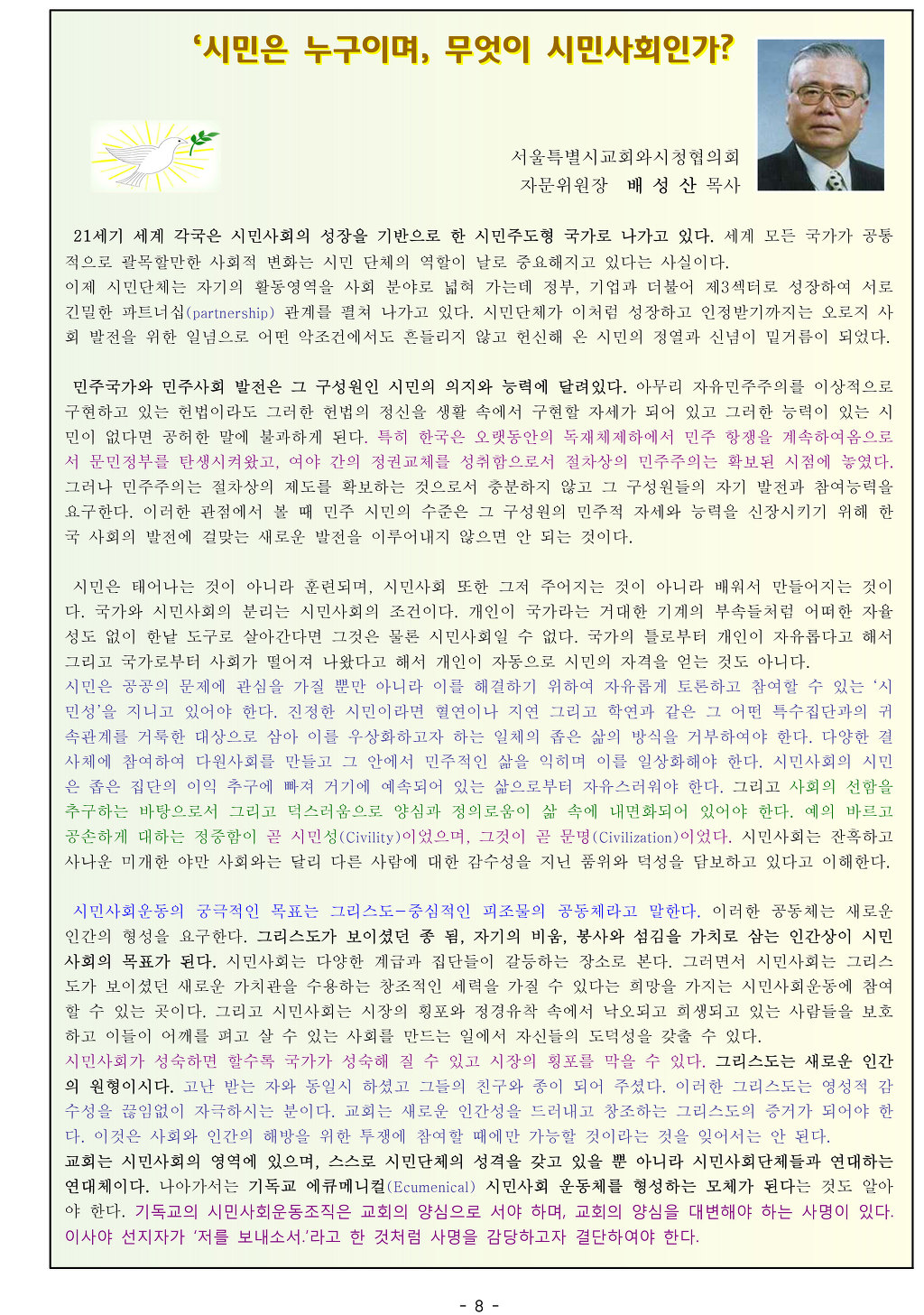 ‘시민은 누구이며, 무엇이 시민사회인가?

서울특별시교회와시청협의회
자문위원장 배 성 산 목사

21세기 세계 각국은 시민사회의 성장을 기반으로 한 시민주도형 국가로 나가고 있다. 세계 모든 국가가 공통적으로 괄목할만한 사회적 변화는 시민 단체의 역할이 날로 중요해지고 있다는 사실이다.
이제 시민단체는 자기의 활동영역을 사회 분야로 넓혀 가는데 정부, 기업과 더불어 제3섹터로 성장하여 서로 긴밀한 파트너십(partnership) 관계를 펼쳐 나가고 있다. 시민단체가 이처럼 성장하고 인정받기까지는 오로지 사회 발전을 위한 일념으로 어떤 악조건에서도 흔들리지 않고 헌신해 온 시민의 정열과 신념이 밑거름이 되었다.

민주국가와 민주사회 발전은 그 구성원인 시민의 의지와 능력에 달려있다. 아무리 자유민주주의를 이상적으로 구현하고 있는 헌법이라도 그러한 헌법의 정신을 생활 속에서 구현할 자세가 되어 있고 그러한 능력이 있는 시민이 없다면 공허한 말에 불과하게 된다. 특히 한국은 오랫동안의 독재체제하에서 민주 항쟁을 계속하여옴으로서 문민정부를 탄생시켜왔고, 여야 간의 정권교체를 성취함으로서 절차상의 민주주의는 확보된 시점에 놓였다. 그러나 민주주의는 절차상의 제도를 확보하는 것으로서 충분하지 않고 그 구성원들의 자기 발전과 참여능력을 요구한다. 이러한 관점에서 볼 때 민주 시민의 수준은 그 구성원의 민주적 자세와 능력을 신장시키기 위해 한국 사회의 발전에 걸맞는 새로운 발전을 이루어내지 않으면 안 되는 것이다.

시민은 태어나는 것이 아니라 훈련되며, 시민사회 또한 그저 주어지는 것이 아니라 배워서 만들어지는 것이다. 국가와 시민사회의 분리는 시민사회의 조건이다. 개인이 국가라는 거대한 기계의 부속들처럼 어떠한 자율성도 없이 한낱 도구로 살아간다면 그것은 물론 시민사회일 수 없다. 국가의 틀로부터 개인이 자유롭다고 해서 그리고 국가로부터 사회가 떨어져 나왔다고 해서 개인이 자동으로 시민의 자격을 얻는 것도 아니다.
시민은 공공의 문제에 관심을 가질 뿐만 아니라 이를 해결하기 위하여 자유롭게 토론하고 참여할 수 있는 ‘시민성’을 지니고 있어야 한다. 진정한 시민이라면 혈연이나 지연 그리고 학연과 같은 그 어떤 특수집단과의 귀속관계를 거룩한 대상으로 삼아 이를 우상화하고자 하는 일체의 좁은 삶의 방식을 거부하여야 한다. 다양한 결사체에 참여하여 다원사회를 만들고 그 안에서 민주적인 삶을 익히며 이를 일상화해야 한다. 시민사회의 시민은 좁은 집단의 이익 추구에 빠져 거기에 예속되어 있는 삶으로부터 자유스러워야 한다. 그리고 사회의 선함을 추구하는 바탕으로서 그리고 덕스러움으로 양심과 정의로움이 삶 속에 내면화되어 있어야 한다. 예의 바르고 공손하게 대하는 정중함이 곧 시민성(Civility)이었으며, 그것이 곧 문명(Civilization)이었다. 시민사회는 잔혹하고 사나운 미개한 야만 사회와는 달리 다른 사람에 대한 감수성을 지닌 품위와 덕성을 담보하고 있다고 이해한다.

시민사회운동의 궁극적인 목표는 그리스도-중심적인 피조물의 공동체라고 말한다. 이러한 공동체는 새로운 인간의 형성을 요구한다. 그리스도가 보이셨던 종 됨, 자기의 비움, 봉사와 섬김을 가치로 삼는 인간상이 시민사회의 목표가 된다. 시민사회는 다양한 계급과 집단들이 갈등하는 장소로 본다. 그러면서 시민사회는 그리스도가 보이셨던 새로운 가치관을 수용하는 창조적인 세력을 가질 수 있다는 희망을 가지는 시민사회운동에 참여할 수 있는 곳이다. 그리고 시민사회는 시장의 횡포와 정경유착 속에서 낙오되고 희생되고 있는 사람들을 보호하고 이들이 어깨를 펴고 살 수 있는 사회를 만드는 일에서 자신들의 도덕성을 갖출 수 있다.
시민사회가 성숙하면 할수록 국가가 성숙해 질 수 있고 시장의 횡포를 막을 수 있다. 그리스도는 새로운 인간의 원형이시다. 고난 받는 자와 동일시 하셨고 그들의 친구와 종이 되어 주셨다. 이러한 그리스도는 영성적 감수성을 끊임없이 자극하시는 분이다. 교회는 새로운 인간성을 드러내고 창조하는 그리스도의 증거가 되어야 한다. 이것은 사회와 인간의 해방을 위한 투쟁에 참여할 때에만 가능할 것이라는 것을 잊어서는 안 된다.
교회는 시민사회의 영역에 있으며, 스스로 시민단체의 성격을 갖고 있을 뿐 아니라 시민사회단체들과 연대하는 연대체이다. 나아가서는 기독교 에큐메니컬(Ecumenical) 시민사회 운동체를 형성하는 모체가 된다는 것도 알아야 한다. 기독교의 시민사회운동조직은 교회의 양심으로 서야 하며, 교회의 양심을 대변해야 하는 사명이 있다. 이사야 선지자가 ‘저를 보내소서.’라고 한 것처럼 사명을 감당하고자 결단하여야 한다.

- 8 -